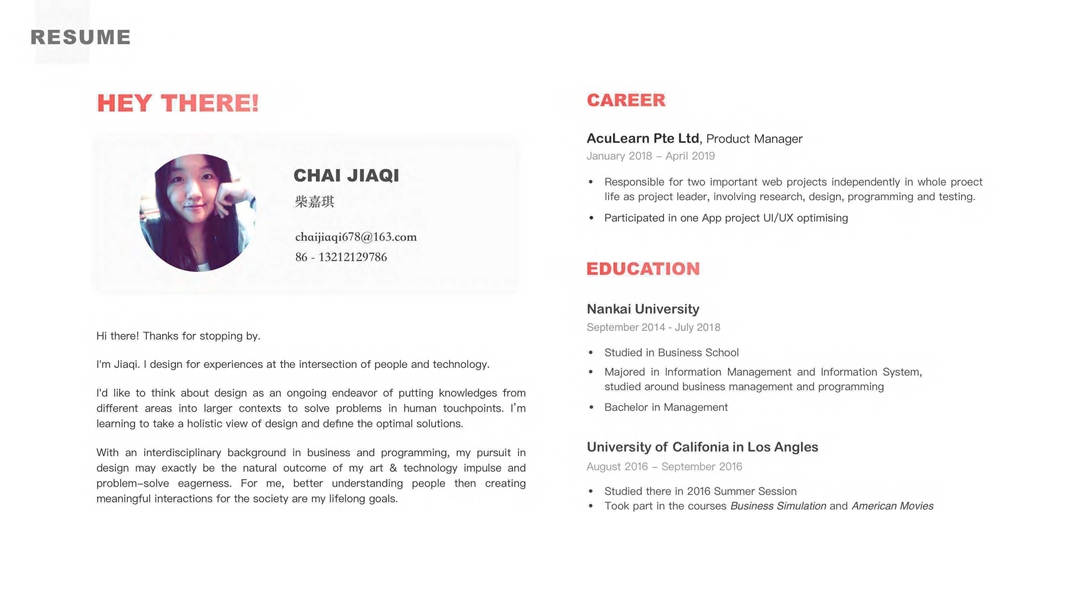 RESUME

HEY THERE!

CHAI JIAQI
柴嘉琪

chaijiaqi678@163.com
86 - 13212129786

Hi there! Thanks for stopping by.

I'm Jiaqi. I design for experiences at the intersection of people and technology.

I'd like to think about design as an ongoing endeavor of putting knowledges from different areas into larger contexts to solve problems in human touchpoints. I'm learning to take a holistic view of design and define the optimal solutions.

With an interdisciplinary background in business and programming, my pursuit in design may exactly be the natural outcome of my art & technology impulse and problem-solve eagerness. For me, better understanding people then creating meaningful interactions for the society are my lifelong goals.

CAREER

AcuLearn Pte Ltd, Product Manager
January 2018 – April 2019

• Responsible for two important web projects independently in whole proect life as project leader, involving research, design, programming and testing.
• Participated in one App project UI/UX optimising

EDUCATION

Nankai University
September 2014 - July 2018

• Studied in Business School
• Majored in Information Management and Information System, studied around business management and programming
• Bachelor in Management

University of Califonia in Los Angles
August 2016 – September 2016

• Studied there in 2016 Summer Session
• Took part in the courses Business Simulation and American Movies